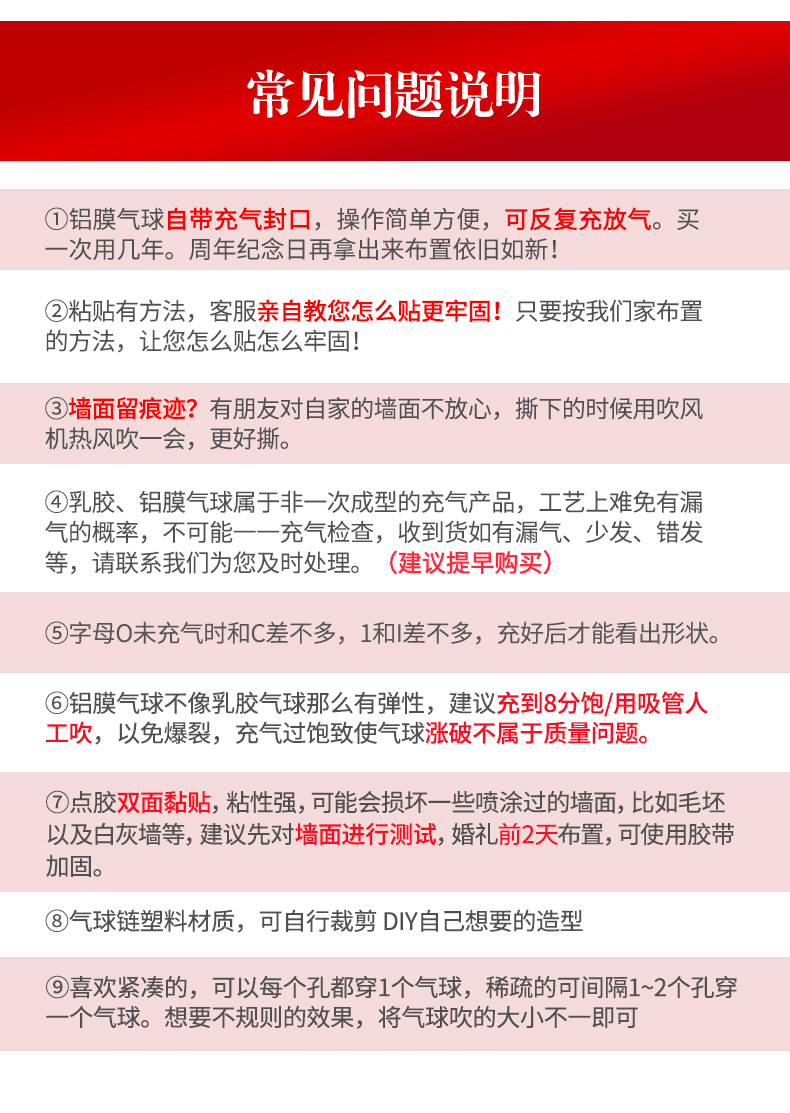 常见问题说明

①铝膜气球自带充气封口，操作简单方便，可反复充放气。买一次用几年。周年纪念日再拿出来布置依旧如新！

②粘贴有方法，客服亲自教您怎么贴更牢固！只要按我们家布置的方法，让您怎么贴怎么牢固！

③墙面留痕迹？有朋友对自家的墙面不放心，撕下的时候用吹风机热风吹一会，更好撕。

④乳胶、铝膜气球属于非一次成型的充气产品，工艺上难免有漏气的概率，不可能一一充气检查，收到货如有漏气、少发、错发等，请联系我们为您及时处理。（建议提早购买）

⑤字母O未充气时和C差不多，1和I差不多，充好后才能看出形状。

⑥铝膜气球不像乳胶气球那么有弹性，建议充到8分饱/用吸管人工吹，以免爆裂，充气过饱致使气球涨破不属于质量问题。

⑦点胶双面黏贴，粘性强，可能会损坏一些喷涂过的墙面，比如毛坯以及白灰墙等，建议先对墙面进行测试，婚礼前2天布置，可使用胶带加固。

⑧气球链塑料材质，可自行裁剪 DIY自己想要的造型

⑨喜欢紧凑的，可以每个孔都穿1个气球，稀疏的可间隔1~2个孔穿一个气球。想要不规则的效果，将气球吹的大小不一即可